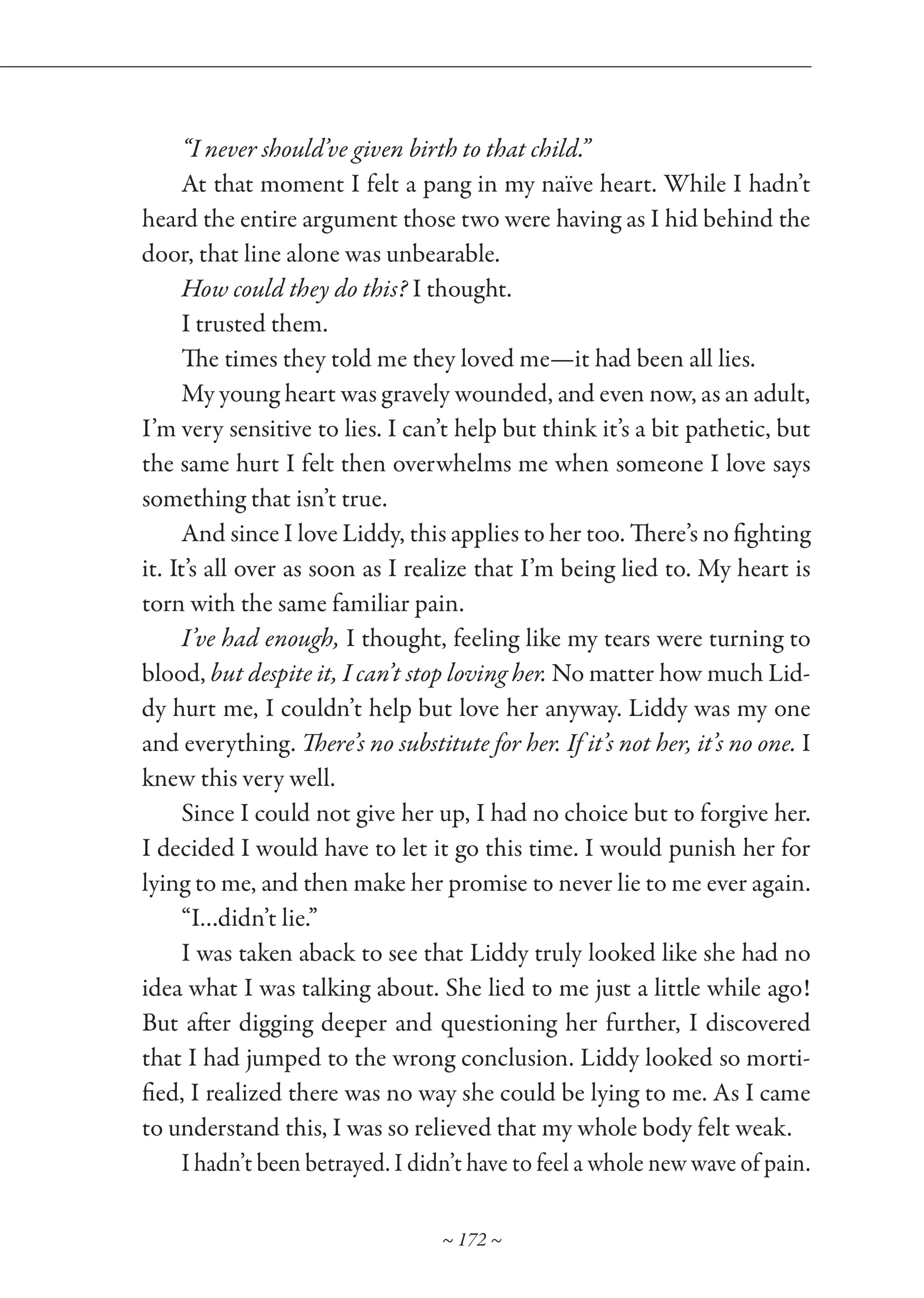 "I never should've given birth to that child."

At that moment I felt a pang in my naïve heart. While I hadn't heard the entire argument those two were having as I hid behind the door, that line alone was unbearable.

How could they do this? I thought.

I trusted them.

The times they told me they loved me—it had been all lies.

My young heart was gravely wounded, and even now, as an adult, I'm very sensitive to lies. I can't help but think it's a bit pathetic, but the same hurt I felt then overwhelms me when someone I love says something that isn't true.

And since I love Liddy, this applies to her too. There's no fighting it. It's all over as soon as I realize that I'm being lied to. My heart is torn with the same familiar pain.

I've had enough, I thought, feeling like my tears were turning to blood, but despite it, I can't stop loving her. No matter how much Liddy hurt me, I couldn't help but love her anyway. Liddy was my one and everything. There's no substitute for her. If it's not her, it's no one. I knew this very well.

Since I could not give her up, I had no choice but to forgive her. I decided I would have to let it go this time. I would punish her for lying to me, and then make her promise to never lie to me ever again.

"I...didn't lie."

I was taken aback to see that Liddy truly looked like she had no idea what I was talking about. She lied to me just a little while ago! But after digging deeper and questioning her further, I discovered that I had jumped to the wrong conclusion. Liddy looked so mortified, I realized there was no way she could be lying to me. As I came to understand this, I was so relieved that my whole body felt weak.

I hadn't been betrayed. I didn't have to feel a whole new wave of pain.

~ 172 ~